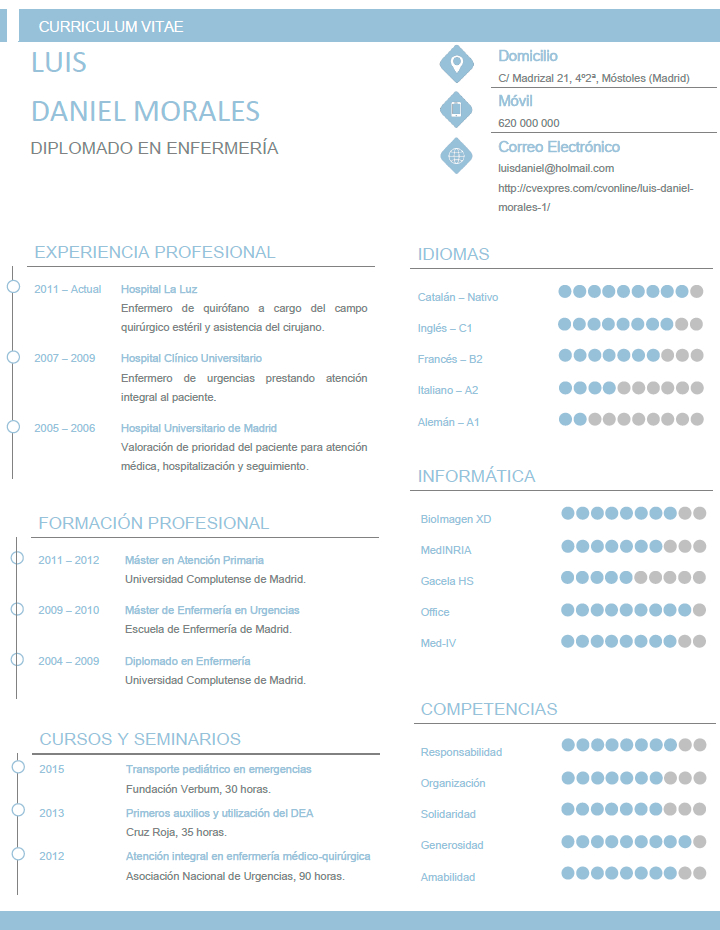 CURRICULUM VITAE

LUIS

DANIEL MORALES

DIPLOMADO EN ENFERMERÍA

Domicilio
C/ Madrizal 21, 4º2ª, Móstoles (Madrid)

Móvil
620 000 000

Correo Electrónico
luisdaniel@holmail.com
http://cvexpres.com/cvonline/luis-daniel-morales-1/

EXPERIENCIA PROFESIONAL

2011 – Actual Hospital La Luz
Enfermero de quirófano a cargo del campo quirúrgico estéril y asistencia del cirujano.

2007 – 2009 Hospital Clínico Universitario
Enfermero de urgencias prestando atención integral al paciente.

2005 – 2006 Hospital Universitario de Madrid
Valoración de prioridad del paciente para atención médica, hospitalización y seguimiento.

FORMACIÓN PROFESIONAL

2011 – 2012 Máster en Atención Primaria
Universidad Complutense de Madrid.

2009 – 2010 Máster de Enfermería en Urgencias
Escuela de Enfermería de Madrid.

2004 – 2009 Diplomado en Enfermería
Universidad Complutense de Madrid.

CURSOS Y SEMINARIOS

2015 Transporte pediátrico en emergencias
Fundación Verbum, 30 horas.

2013 Primeros auxilios y utilización del DEA
Cruz Roja, 35 horas.

2012 Atención integral en enfermería médico-quirúrgica
Asociación Nacional de Urgencias, 90 horas.

IDIOMAS

Catalán – Nativo
Inglés – C1
Francés – B2
Italiano – A2
Alemán – A1

INFORMÁTICA

BioImagen XD
MedINRIA
Gacela HS
Office
Med-IV

COMPETENCIAS

Responsabilidad
Organización
Solidaridad
Generosidad
Amabilidad